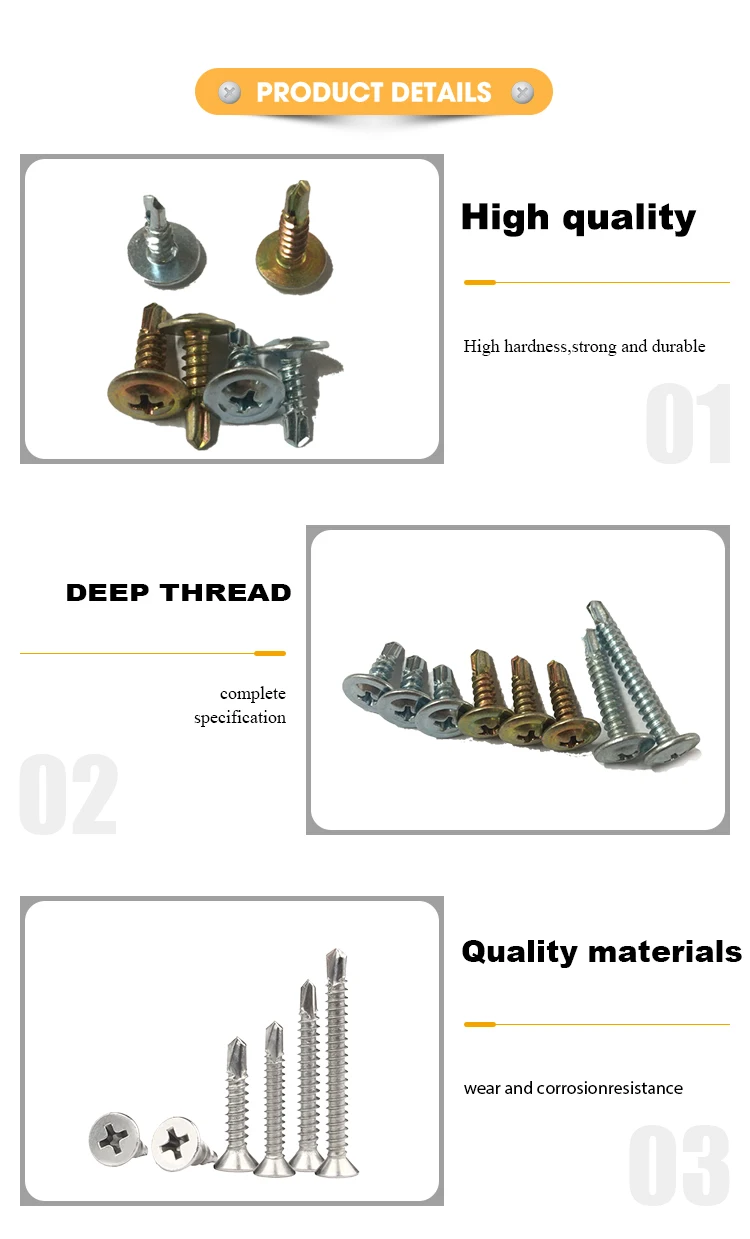 PRODUCT DETAILS

High quality

High hardness,strong and durable

01

DEEP THREAD

complete specification

02

Quality materials

wear and corrosionresistance

03